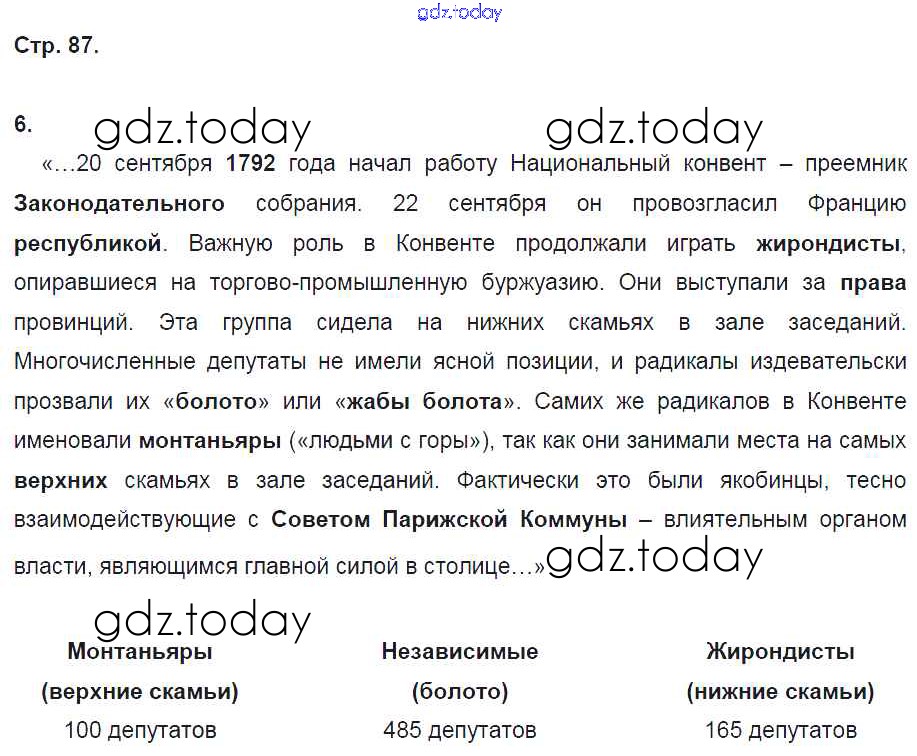 gdz.today

Стр. 87.

6. gdz.today gdz.today

«…20 сентября 1792 года начал работу Национальный конвент – преемник Законодательного собрания. 22 сентября он провозгласил Францию республикой. Важную роль в Конвенте продолжали играть жирондисты, опиравшиеся на торгово-промышленную буржуазию. Они выступали за права провинций. Эта группа сидела на нижних скамьях в зале заседаний. Многочисленные депутаты не имели ясной позиции, и радикалы издевательски прозвали их «болото» или «жабы болота». Самих же радикалов в Конвенте именовали монтаньяры («людьми с горы»), так как они занимали места на самых верхних скамьях в зале заседаний. Фактически это были якобинцы, тесно взаимодействующие с Советом Парижской Коммуны – влиятельным органом власти, являющимся главной силой в столице…» gdz.today

gdz.today

| Монтаньяры (верхние скамьи) | Независимые (болото) | Жирондисты (нижние скамьи) |
|---|---|---|
| 100 депутатов | 485 депутатов | 165 депутатов |